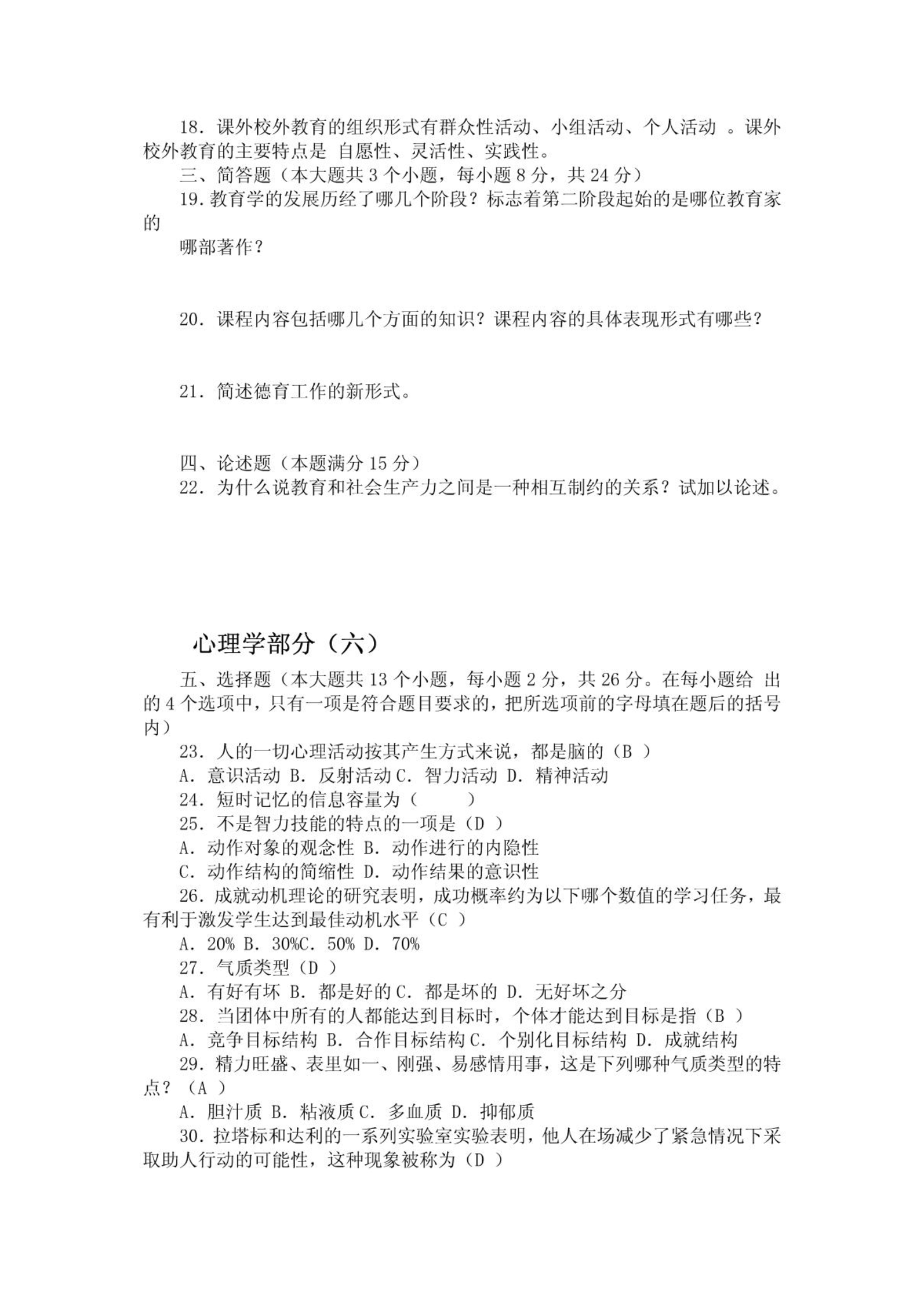 18. 课外校外教育的组织形式有群众性活动、小组活动、个人活动 。课外校外教育的主要特点是 自愿性、灵活性、实践性。

三、简答题（本大题共 3 个小题，每小题 8 分，共 24 分）

19. 教育学的发展历经了哪几个阶段？标志着第二阶段起始的是哪位教育家的

哪部著作？

20. 课程内容包括哪几个方面的知识？课程内容的具体表现形式有哪些？

21. 简述德育工作的新形式。

四、论述题（本题满分 15 分）

22. 为什么说教育和社会生产力之间是一种相互制约的关系？试加以论述。

心理学部分（六）

五、选择题（本大题共 13 个小题，每小题 2 分，共 26 分。在每小题给 出的 4 个选项中，只有一项是符合题目要求的，把所选项前的字母填在题后的括号内）

23. 人的一切心理活动按其产生方式来说，都是脑的（B ）

A. 意识活动 B. 反射活动 C. 智力活动 D. 精神活动

24. 短时记忆的信息容量为（ ）

25. 不是智力技能的特点的一项是（D ）

A. 动作对象的观念性 B. 动作进行的内隐性

C. 动作结构的简缩性 D. 动作结果的意识性

26. 成就动机理论的研究表明，成功概率约为以下哪个数值的学习任务，最有利于激发学生达到最佳动机水平（C ）

A. 20% B. 30%C. 50% D. 70%

27. 气质类型（D ）

A. 有好有坏 B. 都是好的 C. 都是坏的 D. 无好坏之分

28. 当团体中所有的人都能达到目标时，个体才能达到目标是指（B ）

A. 竞争目标结构 B. 合作目标结构 C. 个别化目标结构 D. 成就结构

29. 精力旺盛、表里如一、刚强、易感情用事，这是下列哪种气质类型的特点？（A ）

A. 胆汁质 B. 粘液质 C. 多血质 D. 抑郁质

30. 拉塔标和达利的一系列实验室实验表明，他人在场减少了紧急情况下采取助人行动的可能性，这种现象被称为（D ）